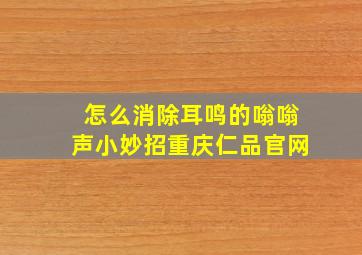 怎么消除耳鸣的嗡嗡声小妙招重庆仁品官网